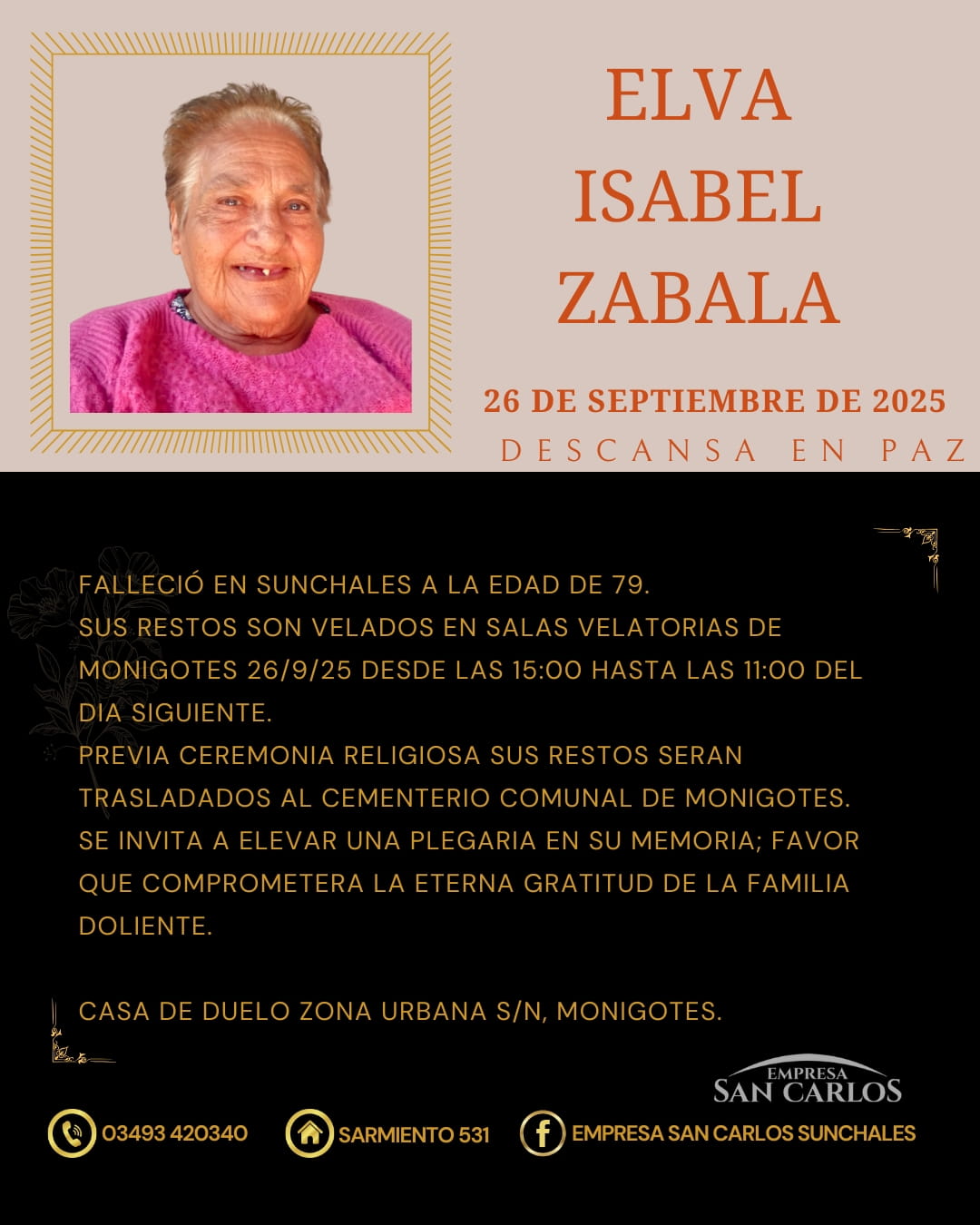 ELVA
ISABEL
ZABALA

26 DE SEPTIEMBRE DE 2025

DESCANSA EN PAZ

FALLECIÓ EN SUNCHALES A LA EDAD DE 79.
SUS RESTOS SON VELADOS EN SALAS VELATORIAS DE MONIGOTES 26/9/25 DESDE LAS 15:00 HASTA LAS 11:00 DEL DIA SIGUIENTE.
PREVIA CEREMONIA RELIGIOSA SUS RESTOS SERAN TRASLADADOS AL CEMENTERIO COMUNAL DE MONIGOTES.
SE INVITA A ELEVAR UNA PLEGARIA EN SU MEMORIA; FAVOR QUE COMPROMETERA LA ETERNA GRATITUD DE LA FAMILIA DOLIENTE.

CASA DE DUELO ZONA URBANA S/N, MONIGOTES.

EMPRESA
SAN CARLOS

03493 420340

SARMIENTO 531

EMPRESA SAN CARLOS SUNCHALES